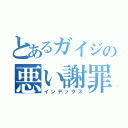 とあるガイジの
悪い謝罪
インデックス